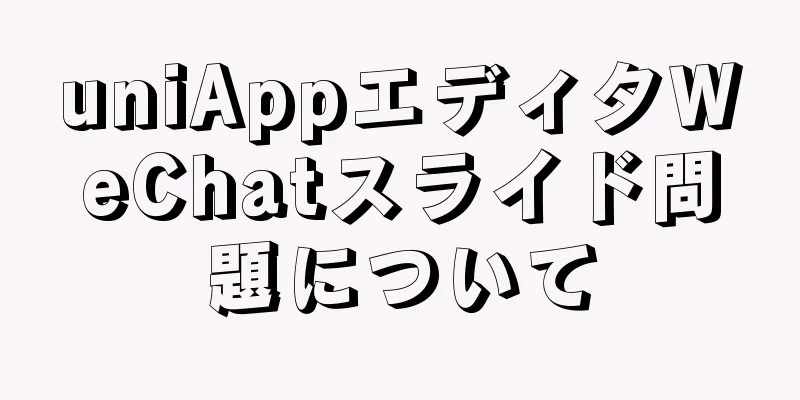 uniAppエディタWeChatスライド問題について